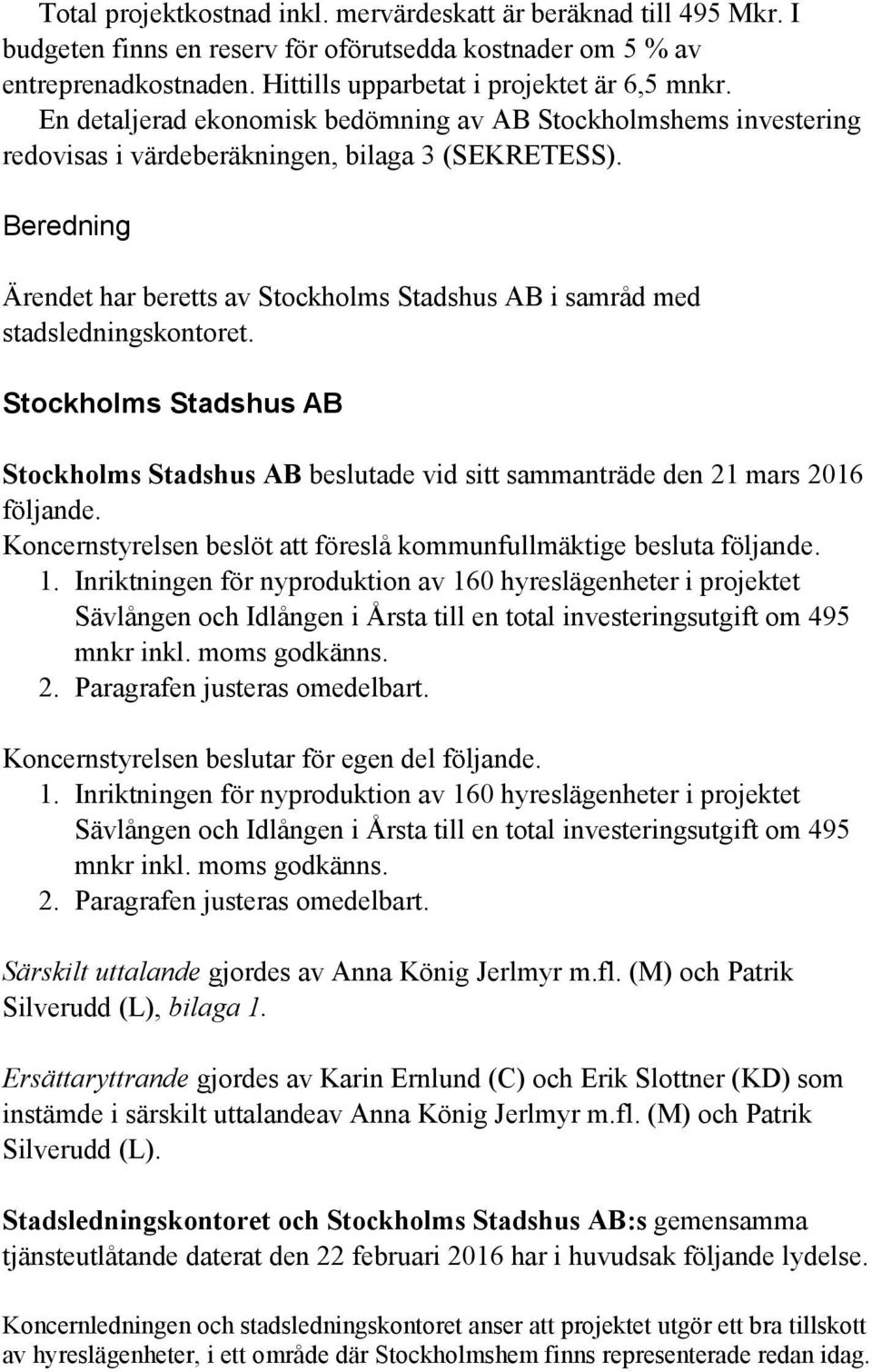 Total projektkostnad inkl. mervärdeskatt är beräknad till 495 Mkr. I budgeten finns en reserv för oförutsedda kostnader om 5 % av entreprenadkostnaden. Hittills upparbetat i projektet är 6,5 mnkr. En detaljerad ekonomisk bedömning av AB Stockholmshems investering redovisas i värdeberäkningen, bilaga 3 (SEKRETESS).

Beredning

Ärendet har beretts av Stockholms Stadshus AB i samråd med stadsledningskontoret.

Stockholms Stadshus AB

Stockholms Stadshus AB beslutade vid sitt sammanträde den 21 mars 2016 följande.
Koncernstyrelsen beslöt att föreslå kommunfullmäktige besluta följande.
1. Inriktningen för nyproduktion av 160 hyreslägenheter i projektet Sävlången och Idlången i Årsta till en total investeringsutgift om 495 mnkr inkl. moms godkänns.
2. Paragrafen justeras omedelbart.

Koncernstyrelsen beslutar för egen del följande.
1. Inriktningen för nyproduktion av 160 hyreslägenheter i projektet Sävlången och Idlången i Årsta till en total investeringsutgift om 495 mnkr inkl. moms godkänns.
2. Paragrafen justeras omedelbart.

Särskilt uttalande gjordes av Anna König Jerlmyr m.fl. (M) och Patrik Silverudd (L), bilaga 1.

Ersättaryttrande gjordes av Karin Ernlund (C) och Erik Slottner (KD) som instämde i särskilt uttalandeav Anna König Jerlmyr m.fl. (M) och Patrik Silverudd (L).

Stadsledningskontoret och Stockholms Stadshus AB:s gemensamma tjänsteutlåtande daterat den 22 februari 2016 har i huvudsak följande lydelse.

Koncernledningen och stadsledningskontoret anser att projektet utgör ett bra tillskott av hyreslägenheter, i ett område där Stockholmshem finns representerade redan idag.